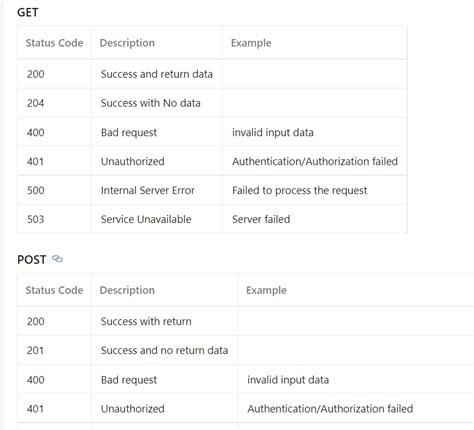 GET

| Status Code | Description | Example |
|---|---|---|
| 200 | Success and return data | |
| 204 | Success with No data | |
| 400 | Bad request | invalid input data |
| 401 | Unauthorized | Authentication/Authorization failed |
| 500 | Internal Server Error | Failed to process the request |
| 503 | Service Unavailable | Server failed |

POST

| Status Code | Description | Example |
|---|---|---|
| 200 | Success with return | |
| 201 | Success and no return data | |
| 400 | Bad request | invalid input data |
| 401 | Unauthorized | Authentication/Authorization failed |